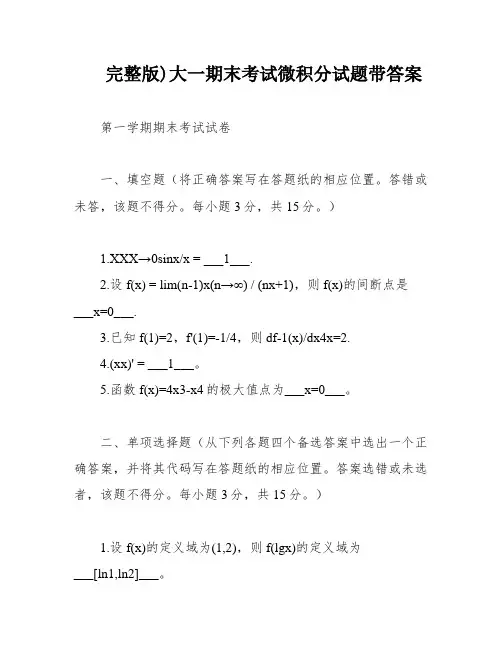 完整版)大一期末考试微积分试题带答案

第一学期期末考试试卷

一、填空题（将正确答案写在答题纸的相应位置。答错或未答，该题不得分。每小题 3 分，共 15 分。）

1.XXX→0sinx/x = ___1___.

2.设 f(x) = lim(n-1)x(n→∞) / (nx+1)，则 f(x)的间断点是___x=0___.

3.已知 f(1)=2，f'(1)=-1/4，则 df-1(x)/dx4x=2.

4.(xx)' = ___1___。

5.函数 f(x)=4x3-x4 的极大值点为___x=0___。

二、单项选择题（从下列各题四个备选答案中选出一个正确答案，并将其代码写在答题纸的相应位置。答案选错或未选者，该题不得分。每小题 3 分，共 15 分。）

1.设 f(x)的定义域为(1,2)，则 f(lgx)的定义域为___[ln1,ln2]___。